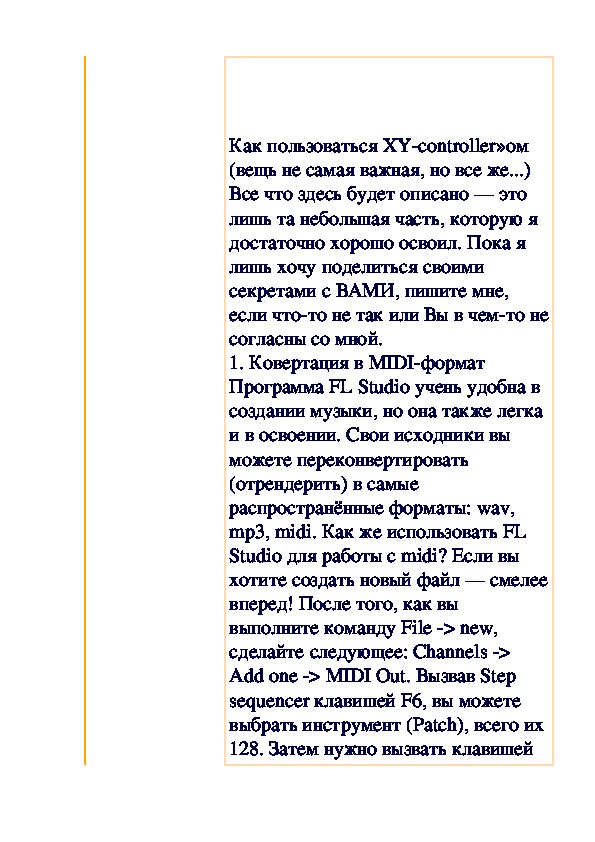 Как пользоваться XY-controller»ом (вещь не самая важная, но все же...) Все что здесь будет описано — это лишь та небольшая часть, которую я достаточно хорошо освоил. Пока я лишь хочу поделиться своими секретами с ВАМИ, пишите мне, если что-то не так или Вы в чем-то не согласны со мной.
1. Ковертация в MIDI-формат
Программа FL Studio учень удобна в создании музыки, но она также легка и в освоении. Свои исходники вы можете переконвертировать (отрендерить) в самые распространённые форматы: wav, mp3, midi. Как же использовать FL Studio для работы с midi? Если вы хотите создать новый файл — смелее вперед! После того, как вы выполните команду File -> new, сделайте следующее: Channels -> Add one -> MIDI Out. Вызвав Step sequencer клавишей F6, вы можете выбрать инструмент (Patch), всего их 128. Затем нужно вызвать клавишей